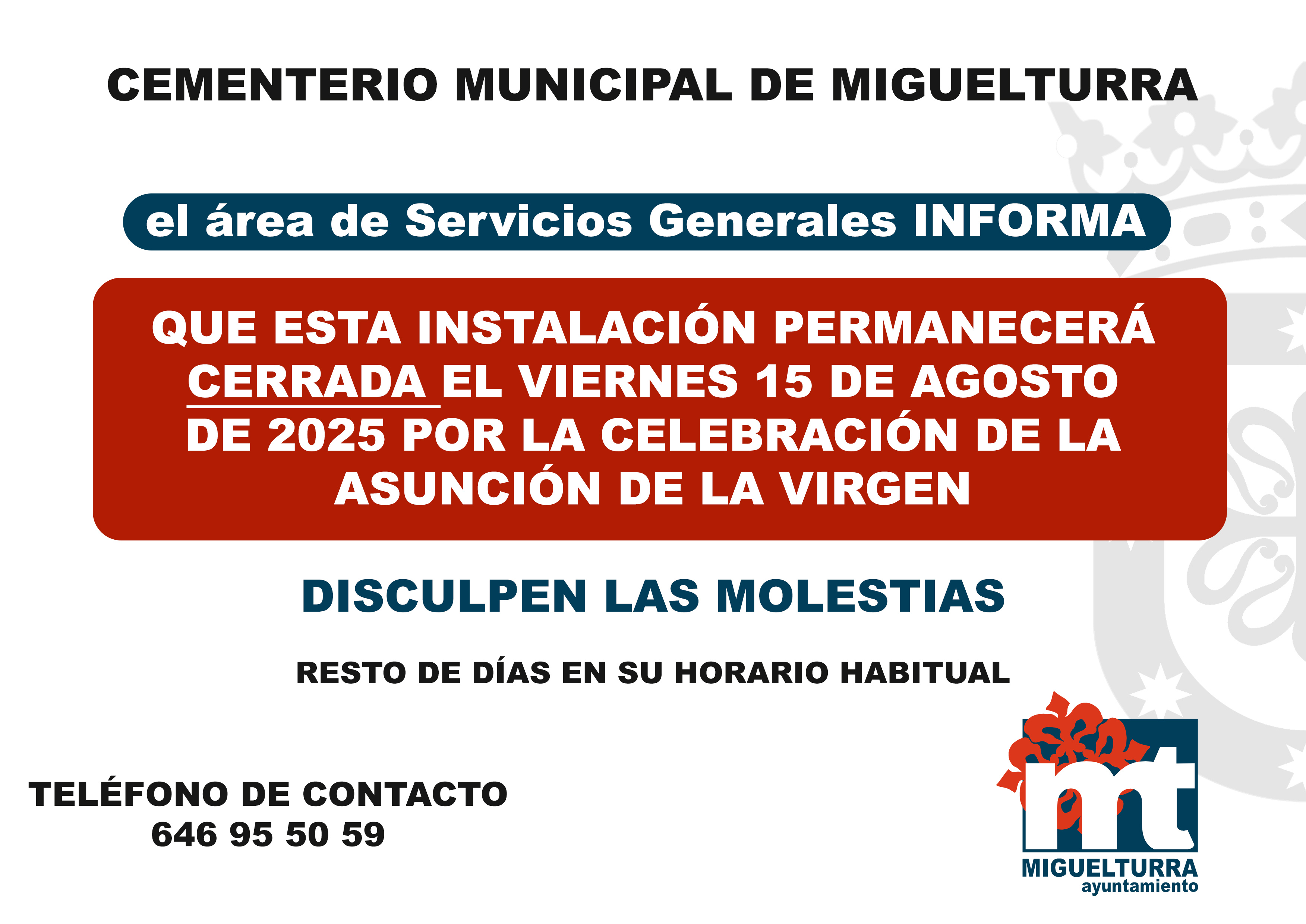 CEMENTERIO MUNICIPAL DE MIGUELTURRA

el área de Servicios Generales INFORMA

QUE ESTA INSTALACIÓN PERMANECERÁ CERRADA EL VIERNES 15 DE AGOSTO DE 2025 POR LA CELEBRACIÓN DE LA ASUNCIÓN DE LA VIRGEN

DISCULPEN LAS MOLESTIAS

RESTO DE DÍAS EN SU HORARIO HABITUAL

TELÉFONO DE CONTACTO
646 95 50 59

mt
MIGUELTURRA
ayuntamiento